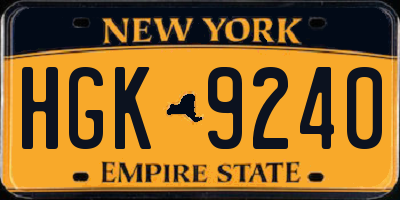 NEW YORK

HGK 9240

EMPIRE STATE